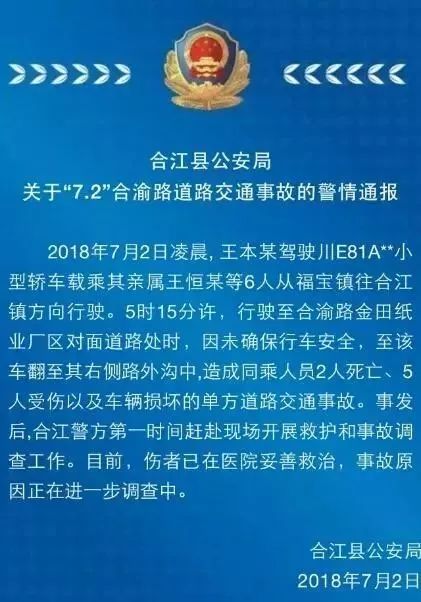 合江县公安局
关于“7.2”合渝路道路交通事故的警情通报

2018年7月2日凌晨, 王本某驾驶川E81A**小型轿车载乘其亲属王恒某等6人从福宝镇往合江镇方向行驶。5时15分许，行驶至合渝路金田纸业厂区对面道路处时，因未确保行车安全，至该车翻至其右侧路外沟中,造成同乘人员2人死亡、5人受伤以及车辆损坏的单方道路交通事故。事发后,合江警方第一时间赶赴现场开展救护和事故调查工作。目前，伤者已在医院妥善救治，事故原因正在进一步调查中。

合江县公安局
2018年7月2日